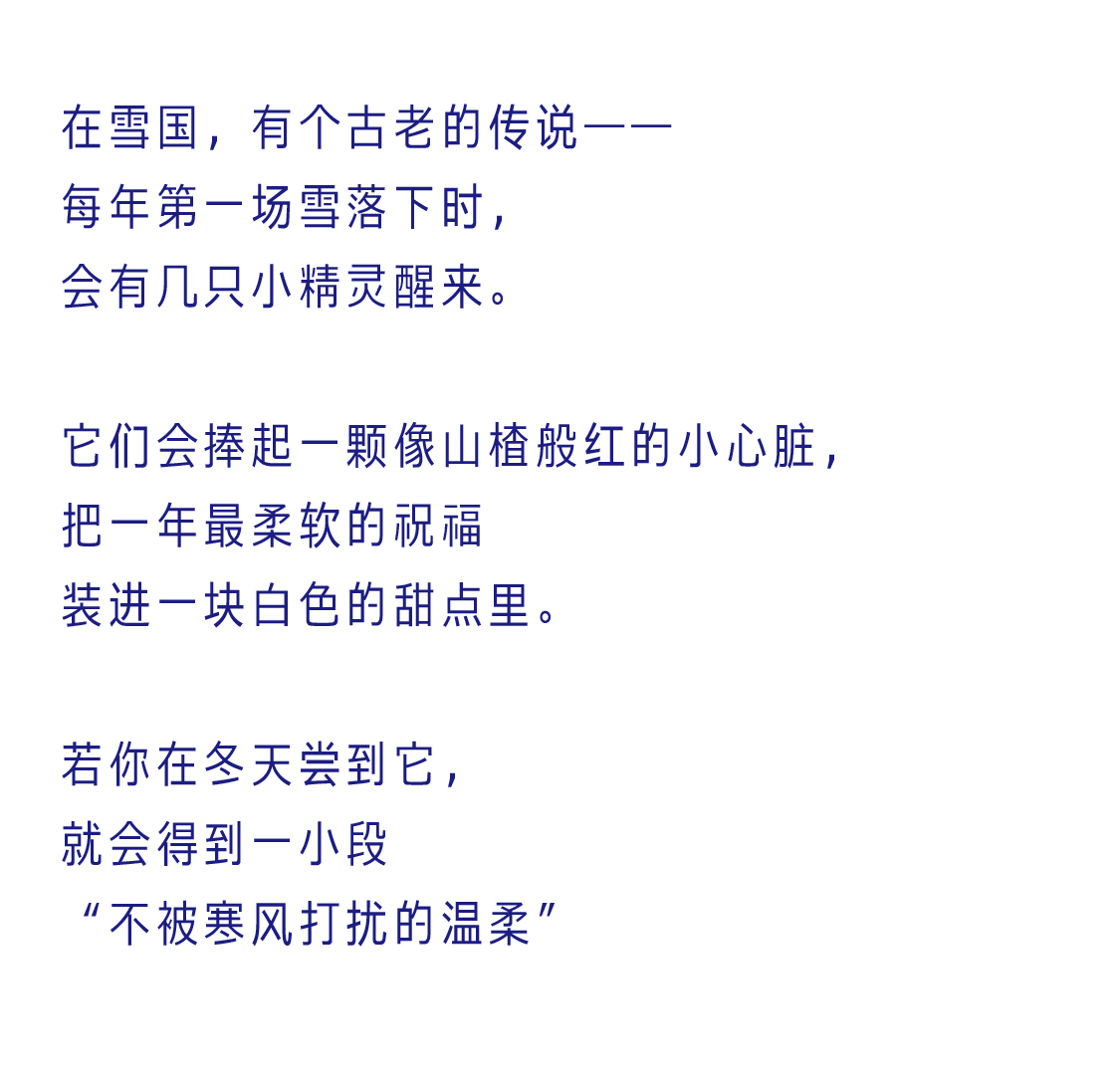 在雪国，有个古老的传说——
每年第一场雪落下时，
会有几只小精灵醒来。

它们会捧起一颗像山楂般红的小心脏，
把一年最柔软的祝福
装进一块白色的甜点里。

若你在冬天尝到它，
就会得到一小段
“不被寒风打扰的温柔”